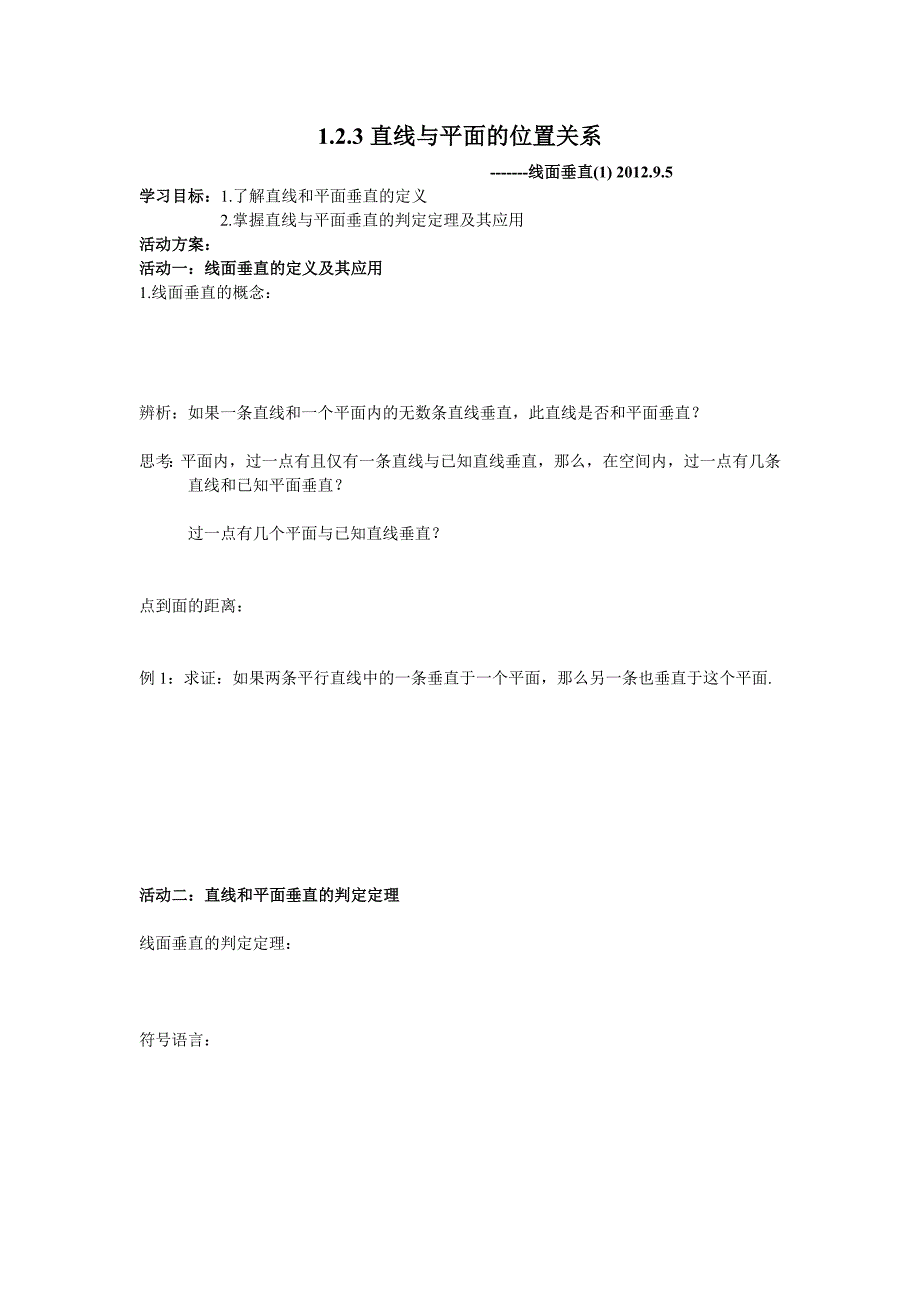 1.2.3 直线与平面的位置关系

-------线面垂直(1) 2012.9.5

学习目标：1.了解直线和平面垂直的定义
2.掌握直线与平面垂直的判定定理及其应用

活动方案：

活动一：线面垂直的定义及其应用

1.线面垂直的概念：

辨析：如果一条直线和一个平面内的无数条直线垂直，此直线是否和平面垂直？

思考: 平面内，过一点有且仅有一条直线与已知直线垂直，那么，在空间内，过一点有几条直线和已知平面垂直？

过一点有几个平面与已知直线垂直？

点到面的距离：

例 1：求证：如果两条平行直线中的一条垂直于一个平面，那么另一条也垂直于这个平面.

活动二：直线和平面垂直的判定定理

线面垂直的判定定理：

符号语言：